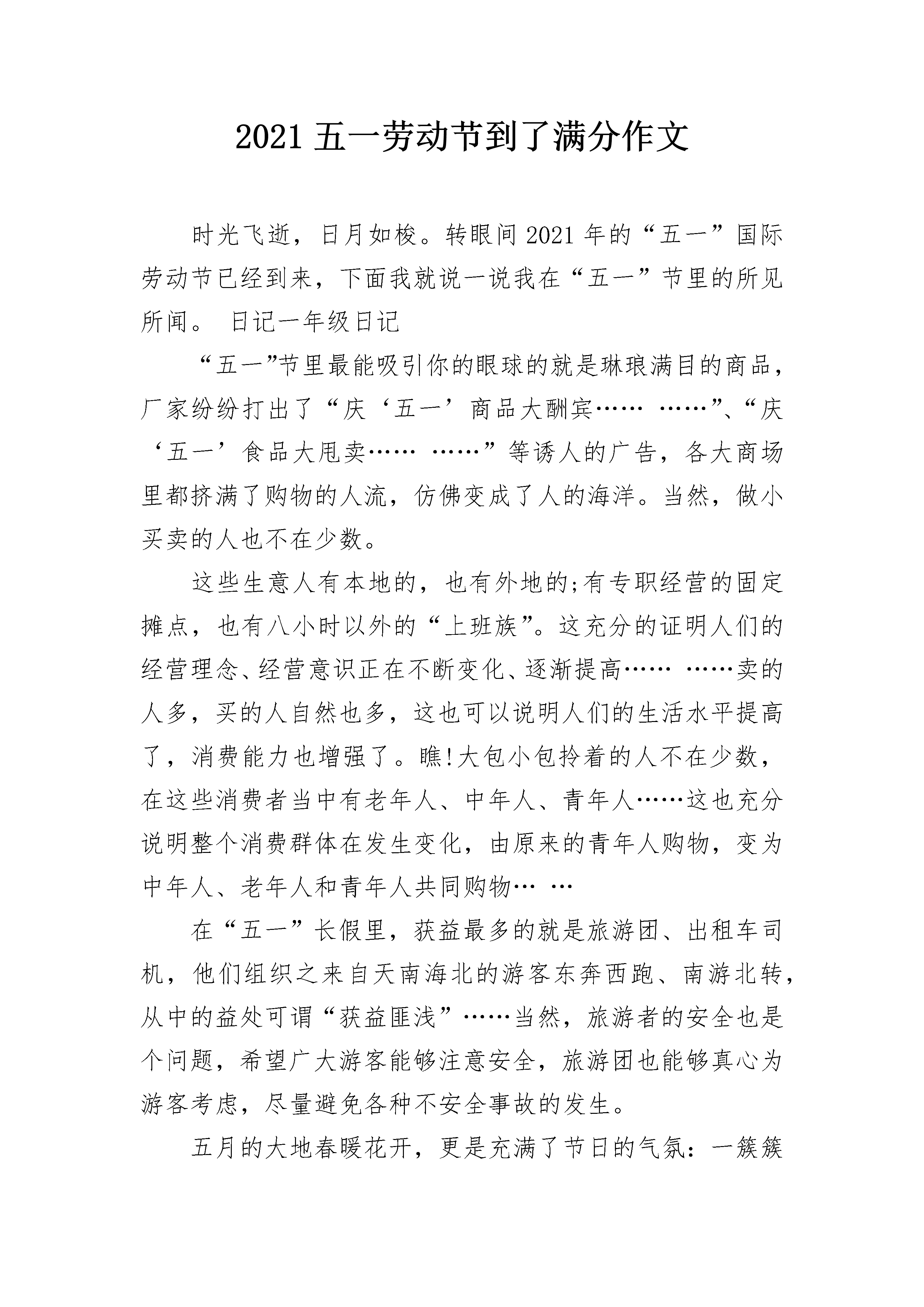 2021 五一劳动节到了满分作文

时光飞逝，日月如梭。转眼间 2021 年的“五一”国际劳动节已经到来，下面我就说一说我在“五一”节里的所见所闻。 日记一年级日记

“五一”节里最能吸引你的眼球的就是琳琅满目的商品，厂家纷纷打出了“庆‘五一’商品大酬宾…… ……”、“庆‘五一’食品大甩卖…… ……”等诱人的广告，各大商场里都挤满了购物的人流，仿佛变成了人的海洋。当然，做小买卖的人也不在少数。

这些生意人有本地的，也有外地的;有专职经营的固定摊点，也有八小时以外的“上班族”。这充分的证明人们的经营理念、经营意识正在不断变化、逐渐提高…… ……卖的人多，买的人自然也多，这也可以说明人们的生活水平提高了，消费能力也增强了。瞧!大包小包拎着的人不在少数，在这些消费者当中有老年人、中年人、青年人……这也充分说明整个消费群体在发生变化，由原来的青年人购物，变为中年人、老年人和青年人共同购物… …

在“五一”长假里，获益最多的就是旅游团、出租车司机，他们组织之来自天南海北的游客东奔西跑、南游北转，从中的益处可谓“获益匪浅”……当然，旅游者的安全也是个问题，希望广大游客能够注意安全，旅游团也能够真心为游客考虑，尽量避免各种不安全事故的发生。

五月的大地春暖花开，更是充满了节日的气氛：一簇簇